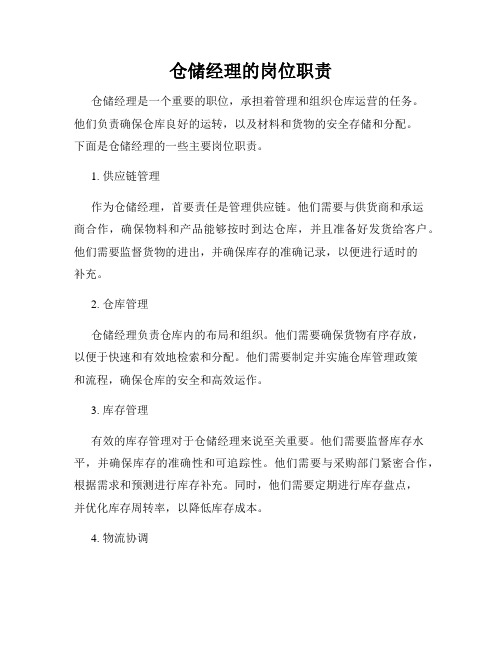 仓储经理的岗位职责

仓储经理是一个重要的职位，承担着管理和组织仓库运营的任务。他们负责确保仓库良好的运转，以及材料和货物的安全存储和分配。下面是仓储经理的一些主要岗位职责。

1. 供应链管理

作为仓储经理，首要责任是管理供应链。他们需要与供货商和承运商合作，确保物料和产品能够按时到达仓库，并且准备好发货给客户。他们需要监督货物的进出，并确保库存的准确记录，以便进行适时的补充。

2. 仓库管理

仓储经理负责仓库内的布局和组织。他们需要确保货物有序存放，以便于快速和有效地检索和分配。他们需要制定并实施仓库管理政策和流程，确保仓库的安全和高效运作。

3. 库存管理

有效的库存管理对于仓储经理来说至关重要。他们需要监督库存水平，并确保库存的准确性和可追踪性。他们需要与采购部门紧密合作，根据需求和预测进行库存补充。同时，他们需要定期进行库存盘点，并优化库存周转率，以降低库存成本。

4. 物流协调